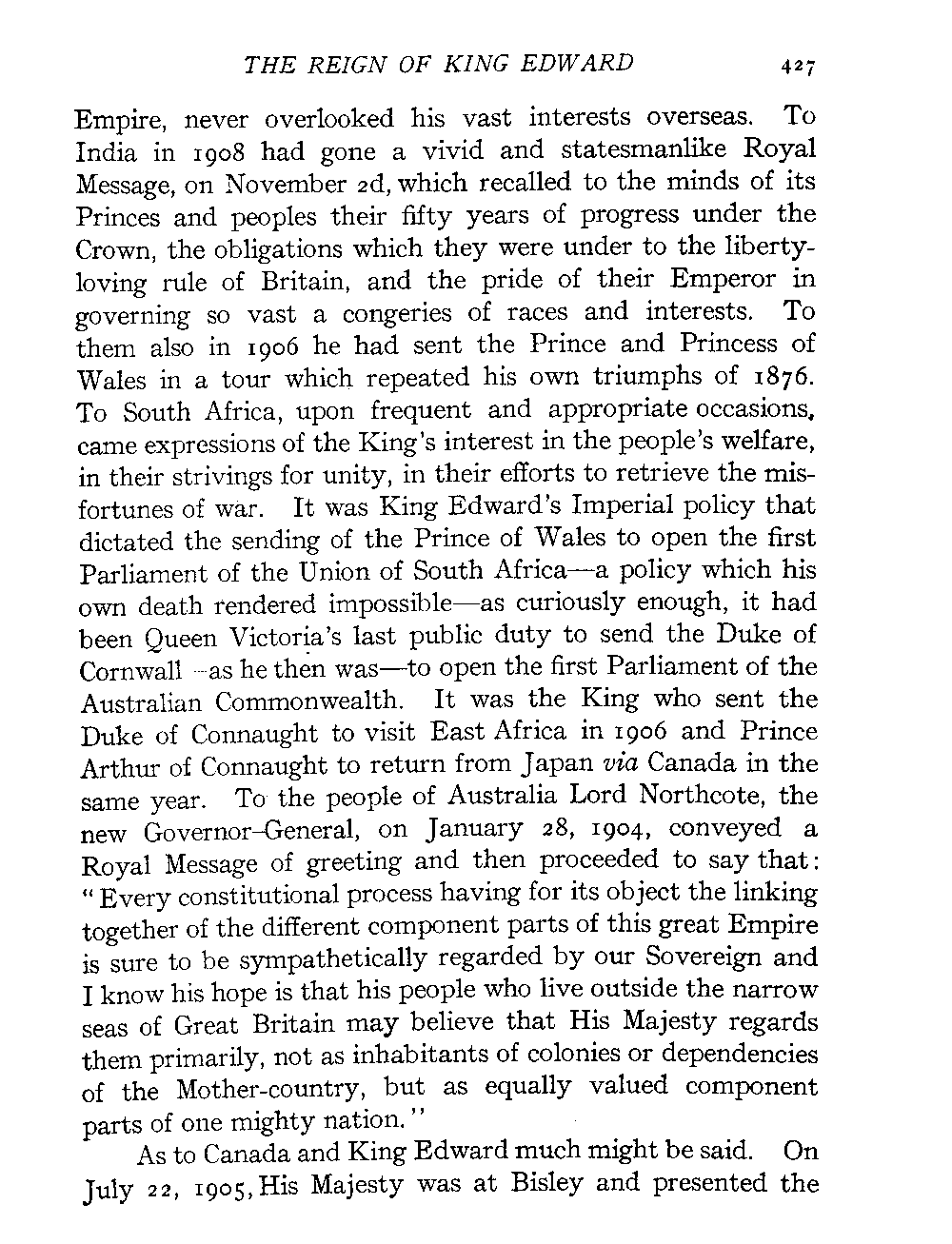 THE REIGN OF KING EDWARD 427

Empire, never overlooked his vast interests overseas. To India in 1908 had gone a vivid and statesmanlike Royal Message, on November 2d, which recalled to the minds of its Princes and peoples their fifty years of progress under the Crown, the obligations which they were under to the liberty-loving rule of Britain, and the pride of their Emperor in governing so vast a congeries of races and interests. To them also in 1906 he had sent the Prince and Princess of Wales in a tour which repeated his own triumphs of 1876. To South Africa, upon frequent and appropriate occasions, came expressions of the King's interest in the people's welfare, in their strivings for unity, in their efforts to retrieve the misfortunes of war. It was King Edward's Imperial policy that dictated the sending of the Prince of Wales to open the first Parliament of the Union of South Africa—a policy which his own death rendered impossible—as curiously enough, it had been Queen Victoria's last public duty to send the Duke of Cornwall—as he then was—to open the first Parliament of the Australian Commonwealth. It was the King who sent the Duke of Connaught to visit East Africa in 1906 and Prince Arthur of Connaught to return from Japan via Canada in the same year. To the people of Australia Lord Northcote, the new Governor-General, on January 28, 1904, conveyed a Royal Message of greeting and then proceeded to say that: "Every constitutional process having for its object the linking together of the different component parts of this great Empire is sure to be sympathetically regarded by our Sovereign and I know his hope is that his people who live outside the narrow seas of Great Britain may believe that His Majesty regards them primarily, not as inhabitants of colonies or dependencies of the Mother-country, but as equally valued component parts of one mighty nation."

As to Canada and King Edward much might be said. On July 22, 1905, His Majesty was at Bisley and presented the